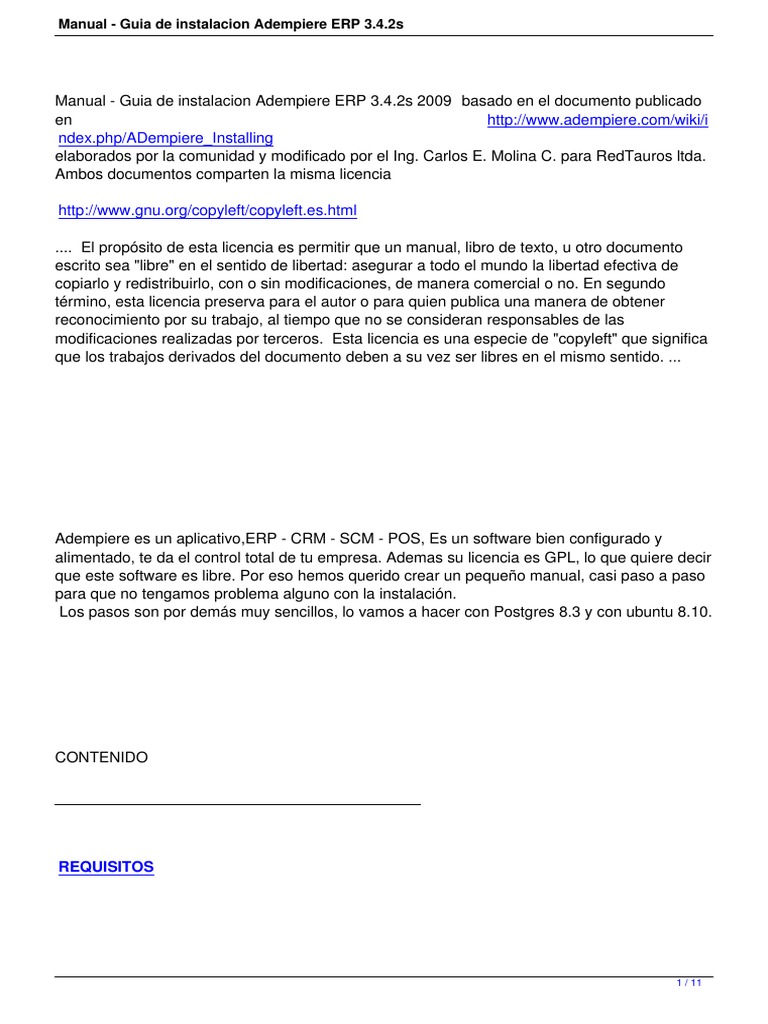 Manual - Guia de instalacion Adempiere ERP 3.4.2s

Manual - Guia de instalacion Adempiere ERP 3.4.2s 2009 basado en el documento publicado en http://www.adempiere.com/wiki/index.php/ADempiere_Installing elaborados por la comunidad y modificado por el Ing. Carlos E. Molina C. para RedTauros ltda. Ambos documentos comparten la misma licencia

http://www.gnu.org/copyleft/copyleft.es.html

.... El propósito de esta licencia es permitir que un manual, libro de texto, u otro documento escrito sea "libre" en el sentido de libertad: asegurar a todo el mundo la libertad efectiva de copiarlo y redistribuirlo, con o sin modificaciones, de manera comercial o no. En segundo término, esta licencia preserva para el autor o para quien publica una manera de obtener reconocimiento por su trabajo, al tiempo que no se consideran responsables de las modificaciones realizadas por terceros. Esta licencia es una especie de "copyleft" que significa que los trabajos derivados del documento deben a su vez ser libres en el mismo sentido. ...

Adempiere es un aplicativo,ERP - CRM - SCM - POS, Es un software bien configurado y alimentado, te da el control total de tu empresa. Ademas su licencia es GPL, lo que quiere decir que este software es libre. Por eso hemos querido crear un pequeño manual, casi paso a paso para que no tengamos problema alguno con la instalación.
Los pasos son por demás muy sencillos, lo vamos a hacer con Postgres 8.3 y con ubuntu 8.10.

CONTENIDO

REQUISITOS

1 / 11